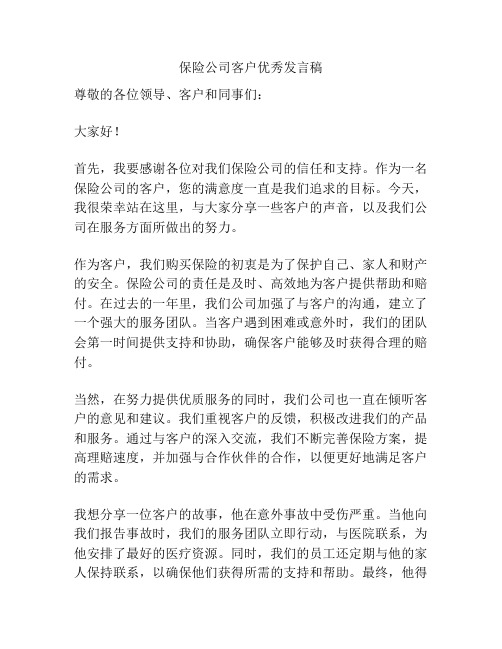 保险公司客户优秀发言稿

尊敬的各位领导、客户和同事们：

大家好！

首先，我要感谢各位对我们保险公司的信任和支持。作为一名保险公司的客户，您的满意度一直是我们追求的目标。今天，我很荣幸站在这里，与大家分享一些客户的声音，以及我们公司在服务方面所做出的努力。

作为客户，我们购买保险的初衷是为了保护自己、家人和财产的安全。保险公司的责任是及时、高效地为客户提供帮助和赔付。在过去的一年里，我们公司加强了与客户的沟通，建立了一个强大的服务团队。当客户遇到困难或意外时，我们的团队会第一时间提供支持和协助，确保客户能够及时获得合理的赔付。

当然，在努力提供优质服务的同时，我们公司也一直在倾听客户的意见和建议。我们重视客户的反馈，积极改进我们的产品和服务。通过与客户的深入交流，我们不断完善保险方案，提高理赔速度，并加强与合作伙伴的合作，以便更好地满足客户的需求。

我想分享一位客户的故事，他在意外事故中受伤严重。当他向我们报告事故时，我们的服务团队立即行动，与医院联系，为他安排了最好的医疗资源。同时，我们的员工还定期与他的家人保持联系，以确保他们获得所需的支持和帮助。最终，他得